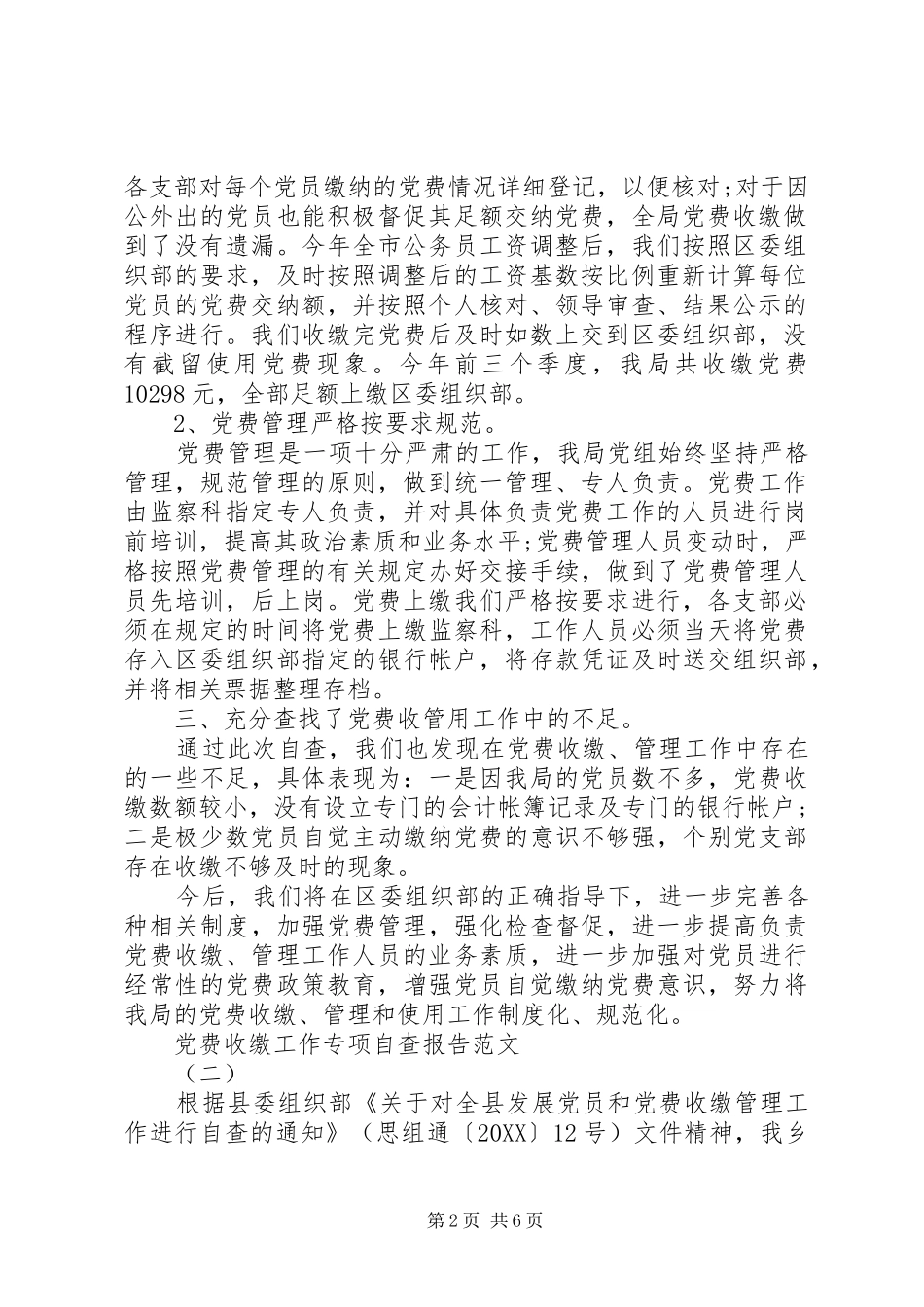 各支部对每个党员缴纳的党费情况详细登记，以便核对;对于因公外出的党员也能积极督促其足额交纳党费，全局党费收缴做到了没有遗漏。今年全市公务员工资调整后，我们按照区委组织部的要求，及时按照调整后的工资基数按比例重新计算每位党员的党费交纳额，并按照个人核对、领导审查、结果公示的程序进行。我们收缴完党费后及时如数上交到区委组织部，没有截留使用党费现象。今年前三个季度，我局共收缴党费10298元，全部足额上缴区委组织部。

2、党费管理严格按要求规范。

党费管理是一项十分严肃的工作，我局党组始终坚持严格管理，规范管理的原则，做到统一管理、专人负责。党费工作由监察科指定专人负责，并对具体负责党费工作的人员进行岗前培训，提高其政治素质和业务水平;党费管理人员变动时，严格按照党费管理的有关规定办好交接手续，做到了党费管理人员先培训，后上岗。党费上缴我们严格按要求进行，各支部必须在规定的时间将党费上缴监察科，工作人员必须当天将党费存入区委组织部指定的银行帐户，将存款凭证及时送交组织部，并将相关票据整理存档。

三、充分查找了党费收管用工作中的不足。

通过此次自查，我们也发现在党费收缴、管理工作中存在的一些不足，具体表现为：一是因我局的党员数不多，党费收缴数额较小，没有设立专门的会计帐簿记录及专门的银行帐户；二是极少数党员自觉主动缴纳党费的意识不够强，个别党支部存在收缴不够及时的现象。

今后，我们将在区委组织部的正确指导下，进一步完善各种相关制度，加强党费管理，强化检查督促，进一步提高负责党费收缴、管理工作人员的业务素质，进一步加强对党员进行经常性的党费政策教育，增强党员自觉缴纳党费意识，努力将我局的党费收缴、管理和使用工作制度化、规范化。

党费收缴工作专项自查报告范文

（二）

根据县委组织部《关于对全县发展党员和党费收缴管理工作进行自查的通知》（思组通〔20XX〕12号）文件精神，我乡

第2页 共6页